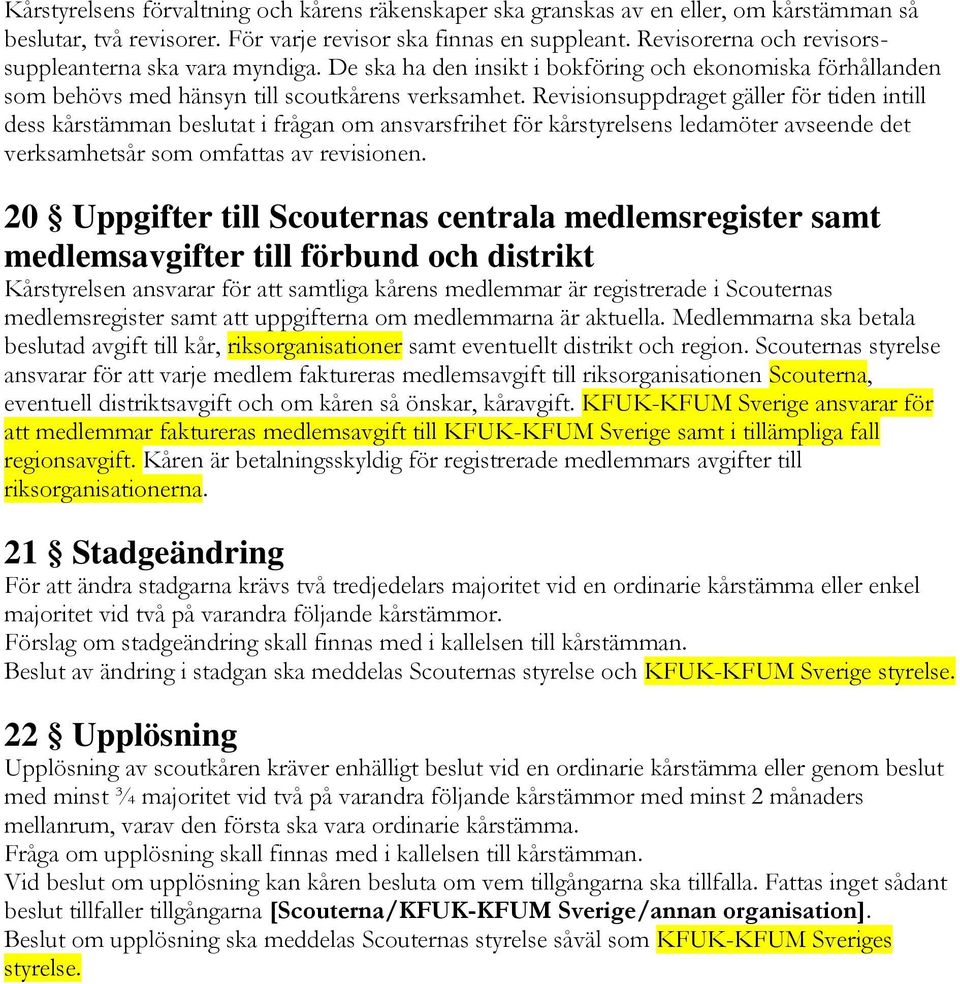 Kårstyrelsens förvaltning och kårens räkenskaper ska granskas av en eller, om kårstämman så beslutar, två revisorer. För varje revisor ska finnas en suppleant. Revisorerna och revisorssuppleanterna ska vara myndiga. De ska ha den insikt i bokföring och ekonomiska förhållanden som behövs med hänsyn till scoutkårens verksamhet. Revisionsuppdraget gäller för tiden intill dess kårstämman beslutat i frågan om ansvarsfrihet för kårstyrelsens ledamöter avseende det verksamhetsår som omfattas av revisionen.

20 § Uppgifter till Scouternas centrala medlemsregister samt medlemsavgifter till förbund och distrikt
Kårstyrelsen ansvarar för att samtliga kårens medlemmar är registrerade i Scouternas medlemsregister samt att uppgifterna om medlemmarna är aktuella. Medlemmarna ska betala beslutad avgift till kår, riksorganisationer samt eventuellt distrikt och region. Scouternas styrelse ansvarar för att varje medlem faktureras medlemsavgift till riksorganisationen Scouterna, eventuell distriktsavgift och om kåren så önskar, kåravgift. KFUK-KFUM Sverige ansvarar för att medlemmar faktureras medlemsavgift till KFUK-KFUM Sverige samt i tillämpliga fall regionsavgift. Kåren är betalningsskyldig för registrerade medlemmars avgifter till riksorganisationerna.

21 § Stadgeändring
För att ändra stadgarna krävs två tredjedelars majoritet vid en ordinarie kårstämma eller enkel majoritet vid två på varandra följande kårstämmor.
Förslag om stadgeändring skall finnas med i kallelsen till kårstämman.
Beslut av ändring i stadgan ska meddelas Scouternas styrelse och KFUK-KFUM Sverige styrelse.

22 § Upplösning
Upplösning av scoutkåren kräver enhälligt beslut vid en ordinarie kårstämma eller genom beslut med minst ¾ majoritet vid två på varandra följande kårstämmor med minst 2 månaders mellanrum, varav den första ska vara ordinarie kårstämma.
Fråga om upplösning skall finnas med i kallelsen till kårstämman.
Vid beslut om upplösning kan kåren besluta om vem tillgångarna ska tillfalla. Fattas inget sådant beslut tillfaller tillgångarna [Scouterna/KFUK-KFUM Sverige/annan organisation].
Beslut om upplösning ska meddelas Scouternas styrelse såväl som KFUK-KFUM Sveriges styrelse.